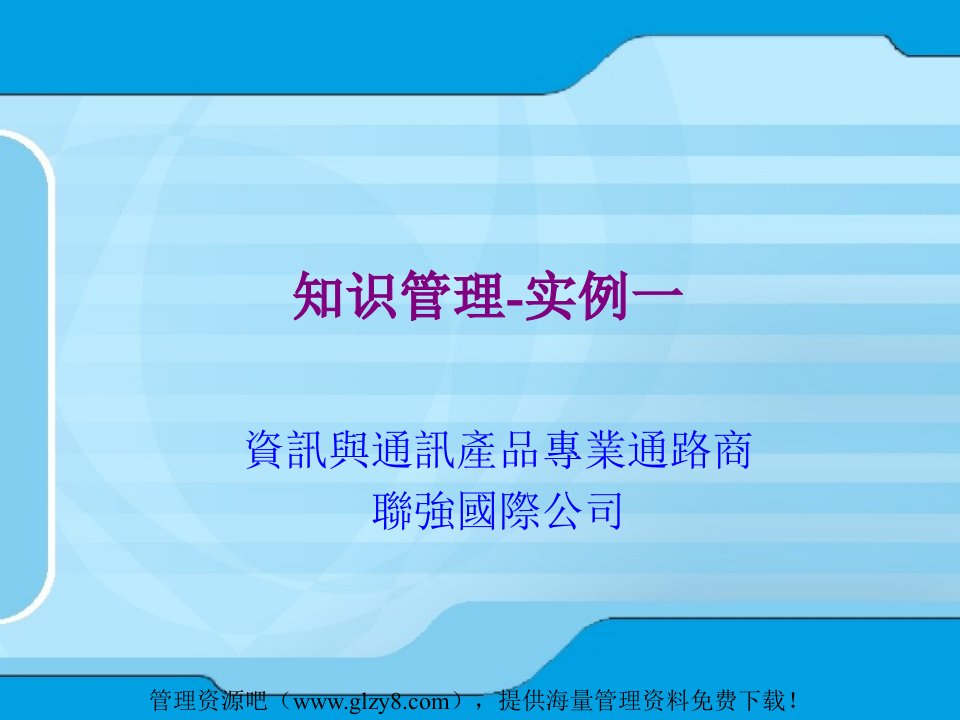 知识管理-实例一

資訊與通訊產品專業通路商
聯強國際公司

管理资源吧（www.glzy8.com），提供海量管理资料免费下载！